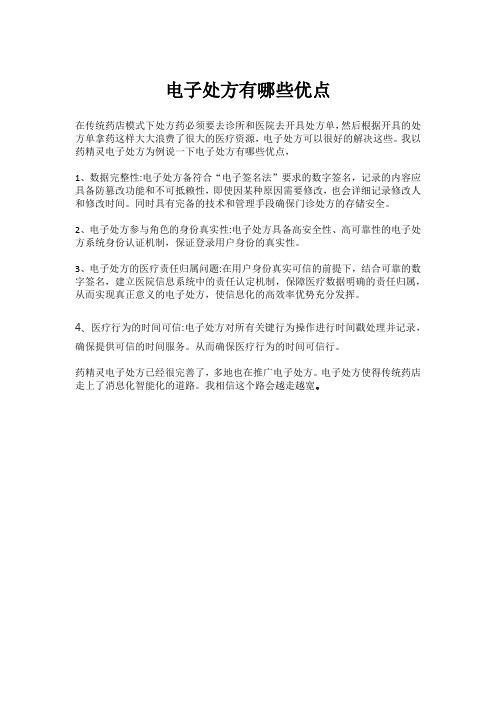 电子处方有哪些优点

在传统药店模式下处方药必须要去诊所和医院去开具处方单，然后根据开具的处方单拿药这样大大浪费了很大的医疗资源，电子处方可以很好的解决这些。我以药精灵电子处方为例说一下电子处方有哪些优点，

1、数据完整性:电子处方备符合“电子签名法”要求的数字签名，记录的内容应具备防篡改功能和不可抵赖性，即使因某种原因需要修改，也会详细记录修改人和修改时间。同时具有完备的技术和管理手段确保门诊处方的存储安全。

2、电子处方参与角色的身份真实性:电子处方具备高安全性、高可靠性的电子处方系统身份认证机制，保证登录用户身份的真实性。

3、电子处方的医疗责任归属问题:在用户身份真实可信的前提下，结合可靠的数字签名，建立医院信息系统中的责任认定机制，保障医疗数据明确的责任归属，从而实现真正意义的电子处方，使信息化的高效率优势充分发挥。

4、医疗行为的时间可信:电子处方对所有关键行为操作进行时间戳处理并记录，确保提供可信的时间服务。从而确保医疗行为的时间可信行。

药精灵电子处方已经很完善了，多地也在推广电子处方。电子处方使得传统药店走上了消息化智能化的道路。我相信这个路会越走越宽。